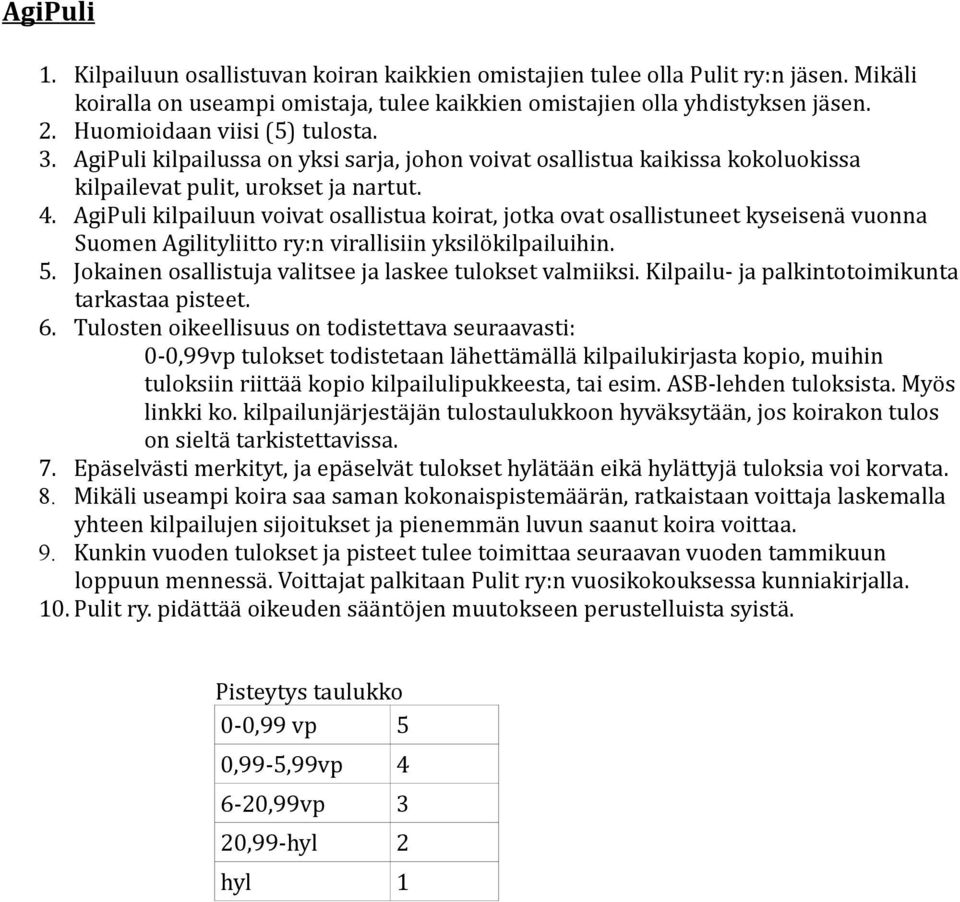 AgiPuli

1. Kilpailuun osallistuvan koiran kaikkien omistajien tulee olla Pulit ry:n jäsen. Mikäli koiralla on useampi omistaja, tulee kaikkien omistajien olla yhdistyksen jäsen.
2. Huomioidaan viisi (5) tulosta.
3. AgiPuli kilpailussa on yksi sarja, johon voivat osallistua kaikissa kokoluokissa kilpailevat pulit, urokset ja nartut.
4. AgiPuli kilpailuun voivat osallistua koirat, jotka ovat osallistuneet kyseisenä vuonna Suomen Agilityliitto ry:n virallisiin yksilökilpailuihin.
5. Jokainen osallistuja valitsee ja laskee tulokset valmiiksi. Kilpailu- ja palkintotoimikunta tarkastaa pisteet.
6. Tulosten oikeellisuus on todistettava seuraavasti:
0-0,99vp tulokset todistetaan lähettämällä kilpailukirjasta kopio, muihin tuloksiin riittää kopio kilpailulipukkeesta, tai esim. ASB-lehden tuloksista. Myös linkki ko. kilpailunjärjestäjän tulostaulukkoon hyväksytään, jos koirakon tulos on sieltä tarkistettavissa.
7. Epäselvästi merkityt, ja epäselvät tulokset hylätään eikä hylättyjä tuloksia voi korvata.
8. Mikäli useampi koira saa saman kokonaispistemäärän, ratkaistaan voittaja laskemalla yhteen kilpailujen sijoitukset ja pienemmän luvun saanut koira voittaa.
9. Kunkin vuoden tulokset ja pisteet tulee toimittaa seuraavan vuoden tammikuun loppuun mennessä. Voittajat palkitaan Pulit ry:n vuosikokouksessa kunniakirjalla.
10. Pulit ry. pidättää oikeuden sääntöjen muutokseen perustelluista syistä.

Pisteytys taulukko

| 0-0,99 vp | 5 |
|---|---|
| 0,99-5,99vp | 4 |
| 6-20,99vp | 3 |
| 20,99-hyl | 2 |
| hyl | 1 |